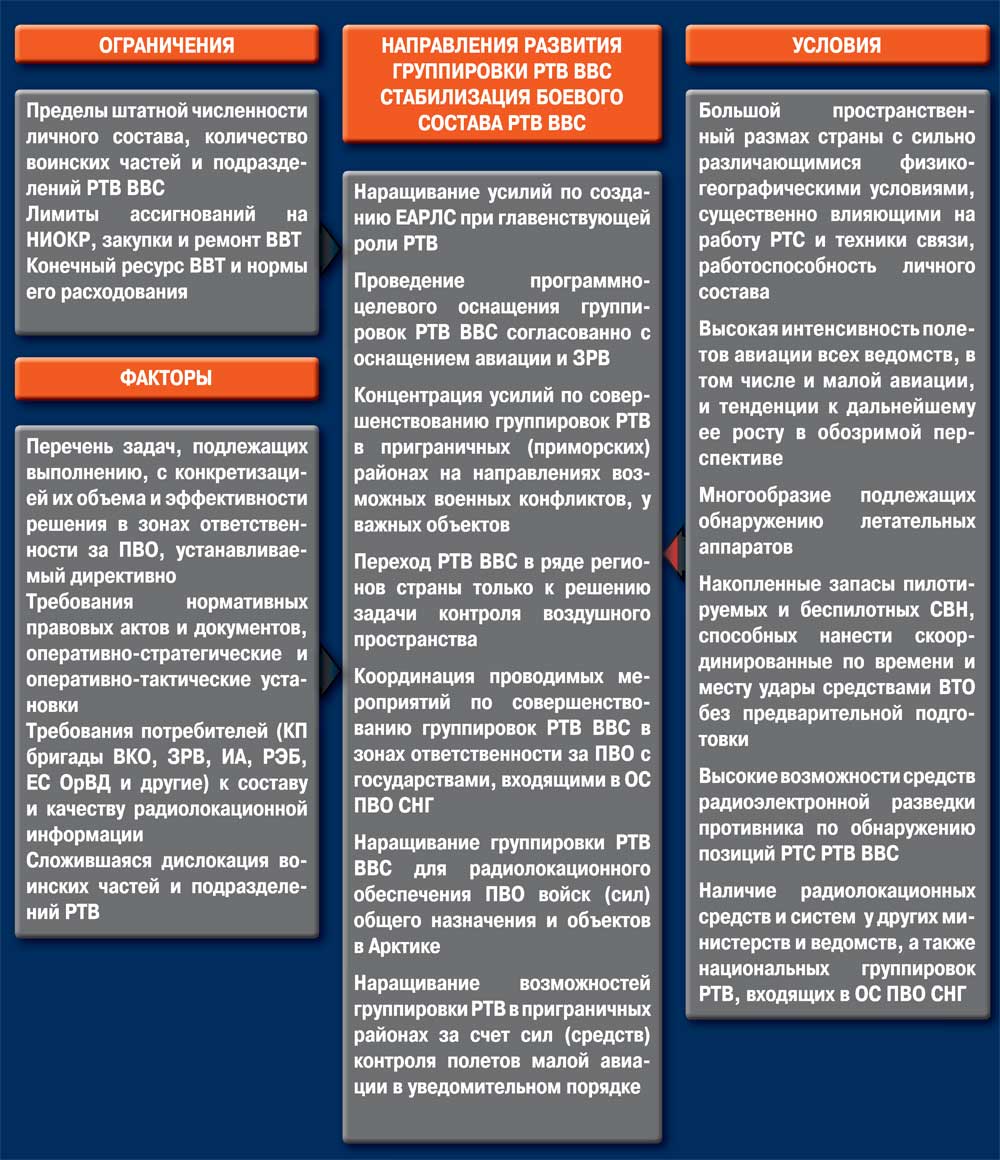 ОГРАНИЧЕНИЯ

Пределы штатной численности личного состава, количество воинских частей и подразделений РТВ ВВС
Лимиты ассигнований на НИОКР, закупки и ремонт ВВТ
Конечный ресурс ВВТ и нормы его расходования

ФАКТОРЫ

Перечень задач, подлежащих выполнению, с конкретизацией их объема и эффективности решения в зонах ответственности за ПВО, устанавливаемый директивно
Требования нормативных правовых актов и документов, оперативно-стратегические и оперативно-тактические установки
Требования потребителей (КП бригады ВКО, ЗРВ, ИА, РЭБ, ЕС ОрВД и другие) к составу и качеству радиолокационной информации
Сложившаяся дислокация воинских частей и подразделений РТВ

НАПРАВЛЕНИЯ РАЗВИТИЯ ГРУППИРОВКИ РТВ ВВС СТАБИЛИЗАЦИЯ БОЕВОГО СОСТАВА РТВ ВВС

Наращивание усилий по созданию ЕАРЛС при главенствующей роли РТВ

Проведение программно-целевого оснащения группировок РТВ ВВС согласованно с оснащением авиации и ЗРВ

Концентрация усилий по совершенствованию группировок РТВ в приграничных (приморских) районах на направлениях возможных военных конфликтов, у важных объектов

Переход РТВ ВВС в ряде регионов страны только к решению задачи контроля воздушного пространства

Координация проводимых мероприятий по совершенствованию группировок РТВ ВВС в зонах ответственности за ПВО с государствами, входящими в ОС ПВО СНГ

Наращивание группировки РТВ ВВС для радиолокационного обеспечения ПВО войск (сил) общего назначения и объектов в Арктике

Наращивание возможностей группировки РТВ в приграничных районах за счет сил (средств) контроля полетов малой авиации в уведомительном порядке

УСЛОВИЯ

Большой пространственный размах страны с сильно различающимися физико-географическими условиями, существенно влияющими на работу РТС и техники связи, работоспособность личного состава

Высокая интенсивность полетов авиации всех ведомств, в том числе и малой авиации, и тенденции к дальнейшему ее росту в обозримой перспективе

Многообразие подлежащих обнаружению летательных аппаратов

Накопленные запасы пилотируемых и беспилотных СВН, способных нанести скоординированные по времени и месту удары средствами ВТО без предварительной подготовки

Высокие возможности средств радиоэлектронной разведки противника по обнаружению позиций РТС РТВ ВВС

Наличие радиолокационных средств и систем у других министерств и ведомств, а также национальных группировок РТВ, входящих в ОС ПВО СНГ